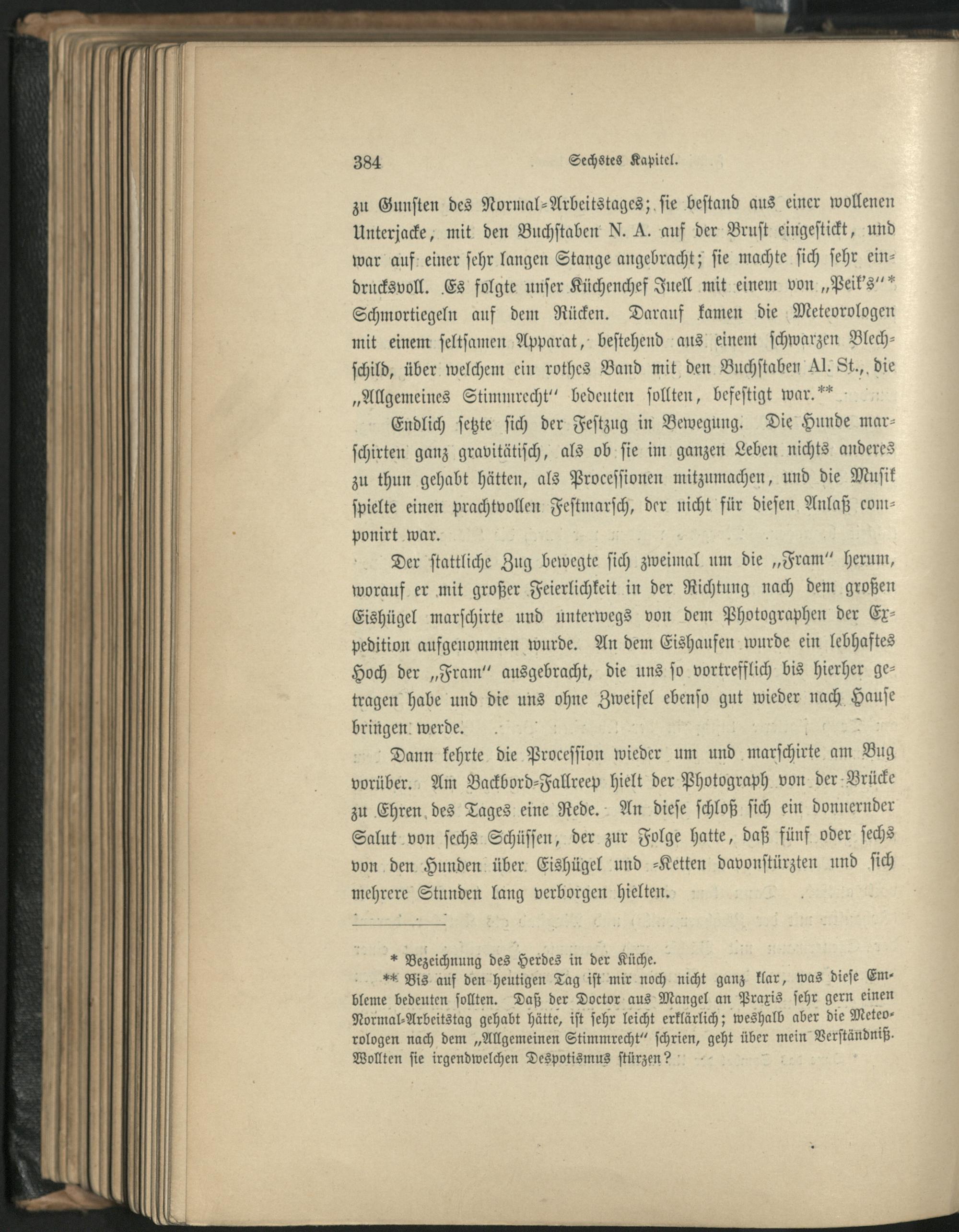 384 Sechstes Kapitel.

zu Gunsten des Normal-Arbeitstages; sie bestand aus einer wollenen Unterjacke, mit den Buchstaben N. A. auf der Brust eingestickt, und war auf einer sehr langen Stange angebracht; sie machte sich sehr eindrucksvoll. Es folgte unser Küchenchef Juell mit einem von „Peik's"* Schmortiegeln auf dem Rücken. Darauf kamen die Meteorologen mit einem seltsamen Apparat, bestehend aus einem schwarzen Blechschild, über welchem ein rothes Band mit den Buchstaben Al. St., die „Allgemeines Stimmrecht" bedeuten sollten, befestigt war.**

Endlich setzte sich der Festzug in Bewegung. Die Hunde marschirten ganz gravitätisch, als ob sie im ganzen Leben nichts anderes zu thun gehabt hätten, als Processionen mitzumachen, und die Musik spielte einen prachtvollen Festmarsch, der nicht für diesen Anlaß componirt war.

Der stattliche Zug bewegte sich zweimal um die „Fram" herum, worauf er mit großer Feierlichkeit in der Richtung nach dem großen Eishügel marschirte und unterwegs von dem Photographen der Expedition aufgenommen wurde. An dem Eishaufen wurde ein lebhaftes Hoch der „Fram" ausgebracht, die uns so vortrefflich bis hierher getragen habe und die uns ohne Zweifel ebenso gut wieder nach Hause bringen werde.

Dann kehrte die Procession wieder um und marschirte am Bug vorüber. Am Backbord-Fallreep hielt der Photograph von der Brücke zu Ehren des Tages eine Rede. An diese schloß sich ein donnernder Salut von sechs Schüssen, der zur Folge hatte, daß fünf oder sechs von den Hunden über Eishügel und -Ketten davonstürzten und sich mehrere Stunden lang verborgen hielten.

* Bezeichnung des Herdes in der Küche.
** Bis auf den heutigen Tag ist mir noch nicht ganz klar, was diese Embleme bedeuten sollten. Daß der Doctor aus Mangel an Praxis sehr gern einen Normal-Arbeitstag gehabt hätte, ist sehr leicht erklärlich; weshalb aber die Meteorologen nach dem „Allgemeinen Stimmrecht" schrien, geht über mein Verständniß. Wollten sie irgendwelchen Despotismus stürzen?